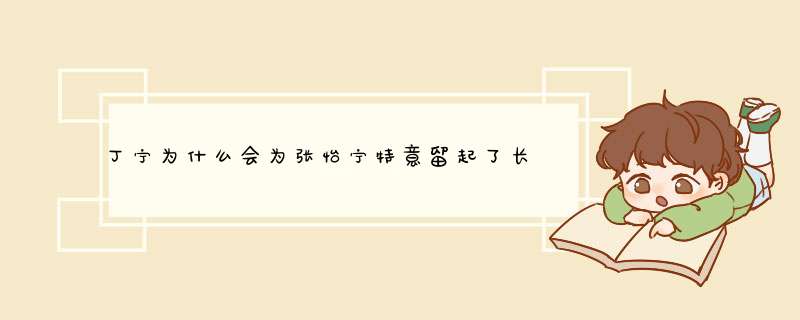 丁宁为什么会为张怡宁特意留起了长